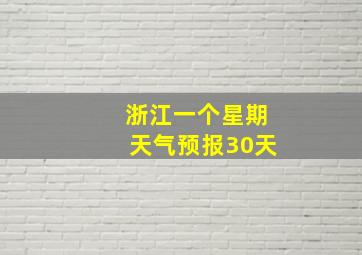 浙江一个星期
天气预报30天